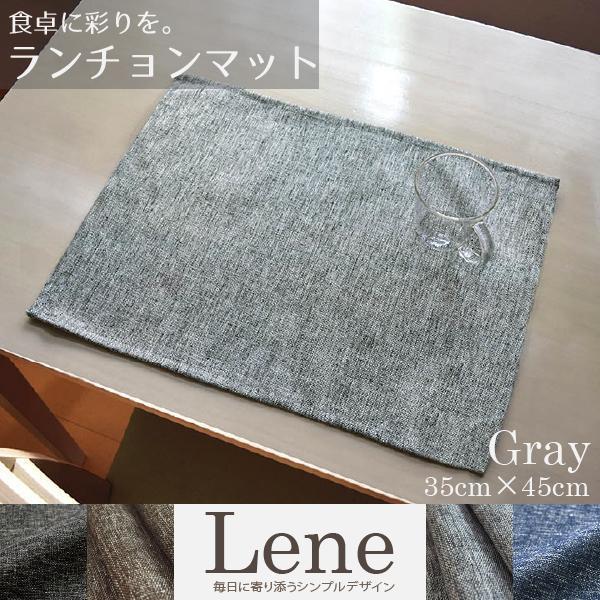 食卓に彩りを。
ランチョンマット

Gray
35cm×45cm

Lene
毎日に寄り添うシンプルデザイン